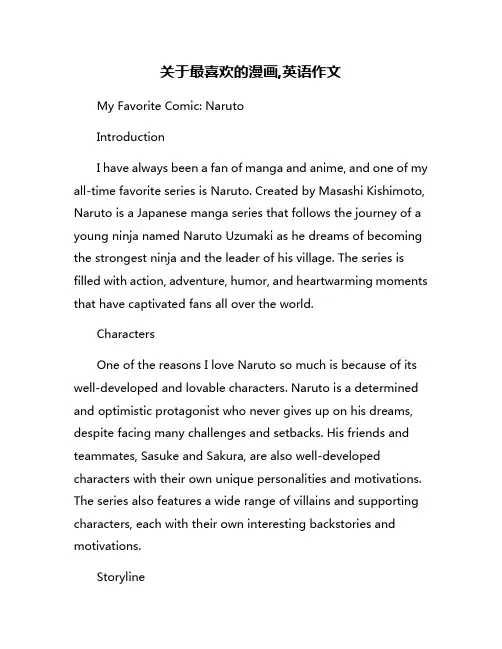 关于最喜欢的漫画,英语作文

My Favorite Comic: Naruto

Introduction

I have always been a fan of manga and anime, and one of my all-time favorite series is Naruto. Created by Masashi Kishimoto, Naruto is a Japanese manga series that follows the journey of a young ninja named Naruto Uzumaki as he dreams of becoming the strongest ninja and the leader of his village. The series is filled with action, adventure, humor, and heartwarming moments that have captivated fans all over the world.

Characters

One of the reasons I love Naruto so much is because of its well-developed and lovable characters. Naruto is a determined and optimistic protagonist who never gives up on his dreams, despite facing many challenges and setbacks. His friends and teammates, Sasuke and Sakura, are also well-developed characters with their own unique personalities and motivations. The series also features a wide range of villains and supporting characters, each with their own interesting backstories and motivations.

Storyline